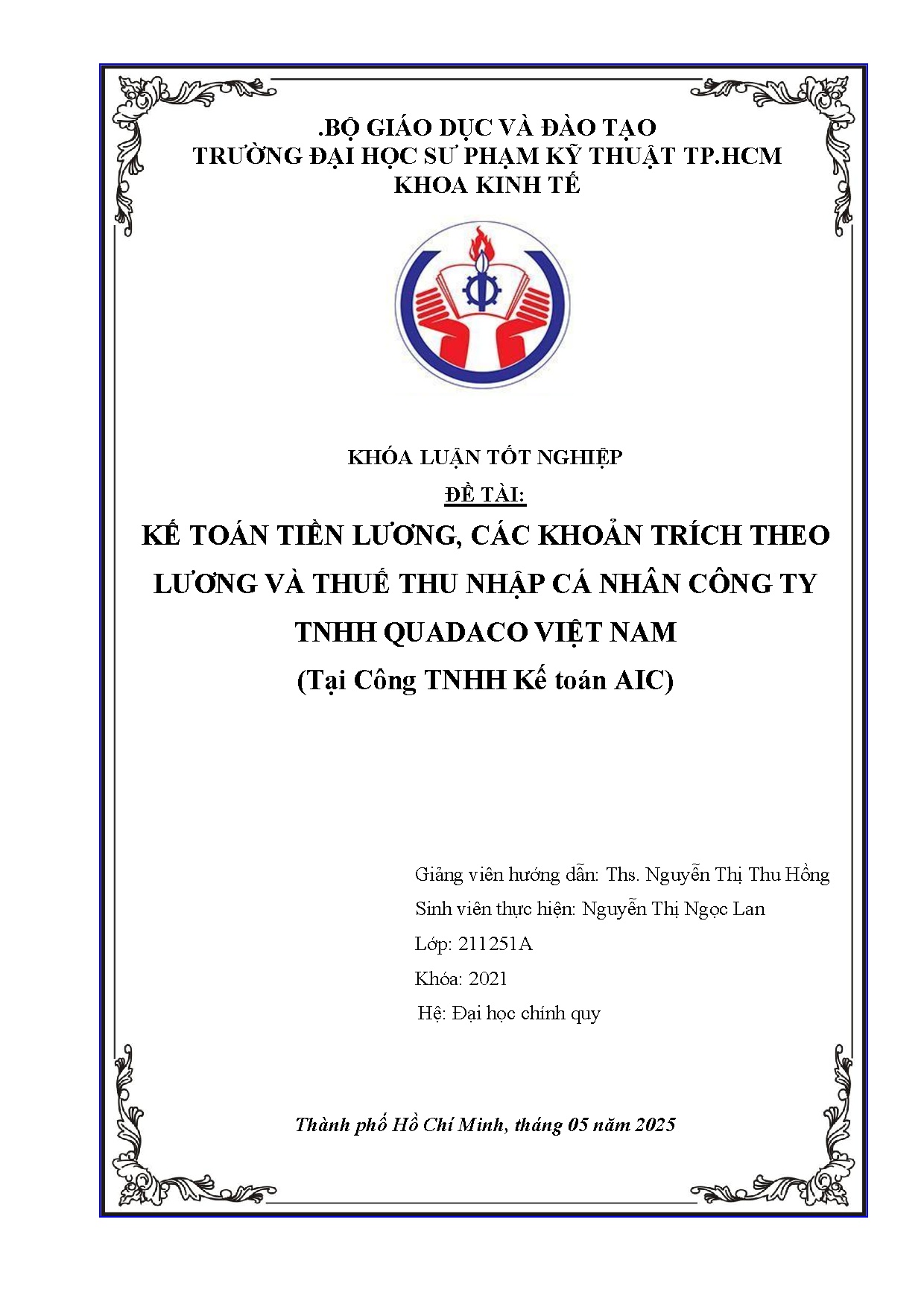 .BỘ GIÁO DỤC VÀ ĐÀO TẠO
TRƯỜNG ĐẠI HỌC SƯ PHẠM KỸ THUẬT TP.HCM
KHOA KINH TẾ

KHÓA LUẬN TỐT NGHIỆP
ĐỀ TÀI:
KẾ TOÁN TIỀN LƯƠNG, CÁC KHOẢN TRÍCH THEO LƯƠNG VÀ THUẾ THU NHẬP CÁ NHÂN CÔNG TY TNHH QUADACO VIỆT NAM
(Tại Công TNHH Kế toán AIC)

Giảng viên hướng dẫn: Ths. Nguyễn Thị Thu Hồng
Sinh viên thực hiện: Nguyễn Thị Ngọc Lan
Lớp: 211251A
Khóa: 2021
Hệ: Đại học chính quy

Thành phố Hồ Chí Minh, tháng 05 năm 2025